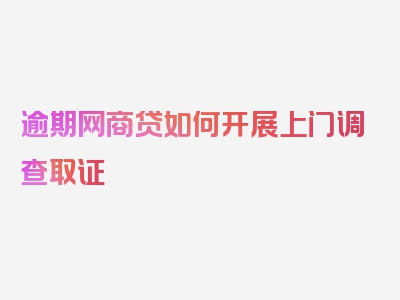 逾期网商贷如何开展上门调查取证